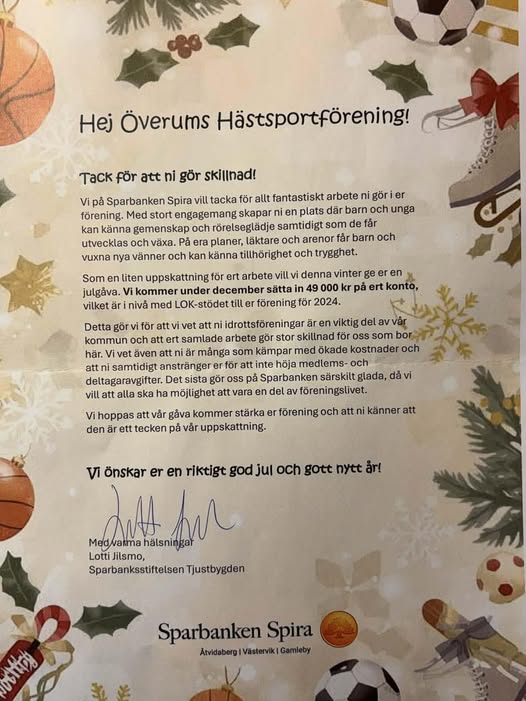 Hej Överums Hästsportförening!

Tack för att ni gör skillnad!

Vi på Sparbanken Spira vill tacka för allt fantastiskt arbete ni gör i er förening. Med stort engagemang skapar ni en plats där barn och unga kan känna gemenskap och rörelseglädje samtidigt som de får utvecklas och växa. På era planer, läktare och arenor får barn och vuxna nya vänner och kan känna tillhörighet och trygghet.

Som en liten uppskattning för ert arbete vill vi denna vinter ge er en julgåva. Vi kommer under december sätta in 49 000 kr på ert konto, vilket är i nivå med LOK-stödet till er förening för 2024.

Detta gör vi för att vi vet att ni idrottsföreningar är en viktig del av vår kommun och att ert samlade arbete gör stor skillnad för oss som bor här. Vi vet även att ni är många som kämpar med ökade kostnader och att ni samtidigt anstränger er för att inte höja medlems- och deltagaravgifter. Det sista gör oss på Sparbanken särskilt glada, då vi vill att alla ska ha möjlighet att vara en del av föreningslivet.

Vi hoppas att vår gåva kommer stärka er förening och att ni känner att den är ett tecken på vår uppskattning.

Vi önskar er en riktigt god jul och gott nytt år!

Med varma hälsningar
Lotti Jilsmo,
Sparbanksstiftelsen Tjustbygden

Sparbanken Spira
Åtvidaberg | Västervik | Gamleby